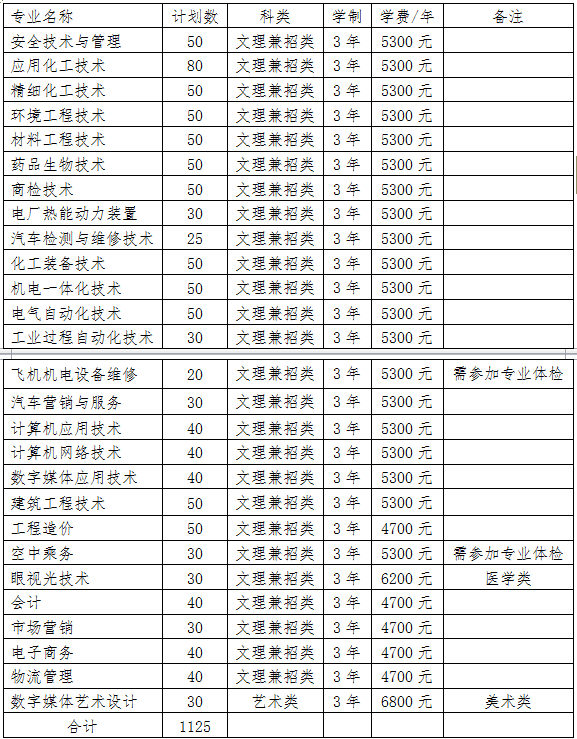 | 专业名称 | 计划数 | 科类 | 学制 | 学费/年 | 备注 |
|---|---|---|---|---|---|
| 安全技术与管理 | 50 | 文理兼招类 | 3年 | 5300元 | |
| 应用化工技术 | 80 | 文理兼招类 | 3年 | 5300元 | |
| 精细化工技术 | 50 | 文理兼招类 | 3年 | 5300元 | |
| 环境工程技术 | 50 | 文理兼招类 | 3年 | 5300元 | |
| 材料工程技术 | 50 | 文理兼招类 | 3年 | 5300元 | |
| 药品生物技术 | 50 | 文理兼招类 | 3年 | 5300元 | |
| 商检技术 | 50 | 文理兼招类 | 3年 | 5300元 | |
| 电厂热能动力装置 | 30 | 文理兼招类 | 3年 | 5300元 | |
| 汽车检测与维修技术 | 25 | 文理兼招类 | 3年 | 5300元 | |
| 化工装备技术 | 50 | 文理兼招类 | 3年 | 5300元 | |
| 机电一体化技术 | 50 | 文理兼招类 | 3年 | 5300元 | |
| 电气自动化技术 | 50 | 文理兼招类 | 3年 | 5300元 | |
| 工业过程自动化技术 | 30 | 文理兼招类 | 3年 | 5300元 | |
| 飞机机电设备维修 | 20 | 文理兼招类 | 3年 | 5300元 | 需参加专业体检 |
| 汽车营销与服务 | 30 | 文理兼招类 | 3年 | 5300元 | |
| 计算机应用技术 | 40 | 文理兼招类 | 3年 | 5300元 | |
| 计算机网络技术 | 40 | 文理兼招类 | 3年 | 5300元 | |
| 数字媒体应用技术 | 40 | 文理兼招类 | 3年 | 5300元 | |
| 建筑工程技术 | 50 | 文理兼招类 | 3年 | 5300元 | |
| 工程造价 | 50 | 文理兼招类 | 3年 | 4700元 | |
| 空中乘务 | 30 | 文理兼招类 | 3年 | 5300元 | 需参加专业体检 |
| 眼视光技术 | 30 | 文理兼招类 | 3年 | 6200元 | 医学类 |
| 会计 | 40 | 文理兼招类 | 3年 | 4700元 | |
| 市场营销 | 30 | 文理兼招类 | 3年 | 4700元 | |
| 电子商务 | 40 | 文理兼招类 | 3年 | 4700元 | |
| 物流管理 | 40 | 文理兼招类 | 3年 | 4700元 | |
| 数字媒体艺术设计 | 30 | 艺术类 | 3年 | 6800元 | 美术类 |
| 合计 | 1125 | | | | |